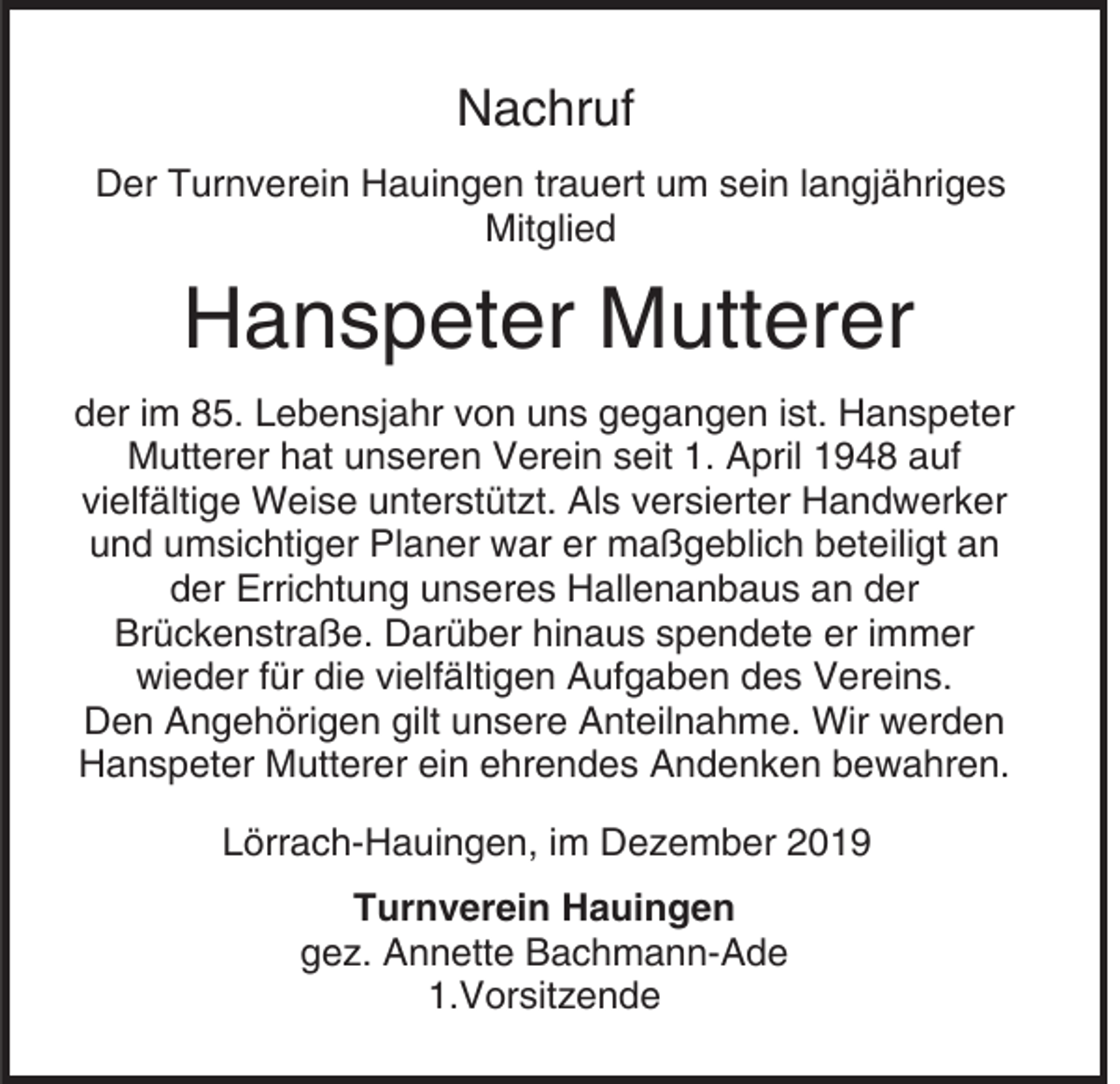 Nachruf

Der Turnverein Hauingen trauert um sein langjähriges Mitglied

Hanspeter Mutterer

der im 85. Lebensjahr von uns gegangen ist. Hanspeter Mutterer hat unseren Verein seit 1. April 1948 auf vielfältige Weise unterstützt. Als versierter Handwerker und umsichtiger Planer war er maßgeblich beteiligt an der Errichtung unseres Hallenanbaus an der Brückenstraße. Darüber hinaus spendete er immer wieder für die vielfältigen Aufgaben des Vereins.
Den Angehörigen gilt unsere Anteilnahme. Wir werden Hanspeter Mutterer ein ehrendes Andenken bewahren.

Lörrach-Hauingen, im Dezember 2019

Turnverein Hauingen
gez. Annette Bachmann-Ade
1.Vorsitzende